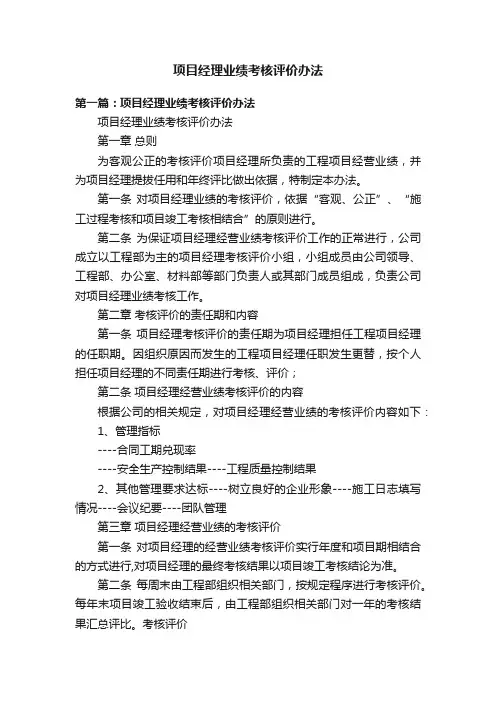 项目经理业绩考核评价办法

第一篇：项目经理业绩考核评价办法

项目经理业绩考核评价办法

第一章 总则

为客观公正的考核评价项目经理所负责的工程项目经营业绩，并为项目经理提拔任用和年终评比做出依据，特制定本办法。

第一条 对项目经理业绩的考核评价，依据“客观、公正”、“施工过程考核和项目竣工考核相结合”的原则进行。

第二条 为保证项目经理经营业绩考核评价工作的正常进行，公司成立以工程部为主的项目经理考核评价小组，小组成员由公司领导、工程部、办公室、材料部等部门负责人或其部门成员组成，负责公司对项目经理业绩考核工作。

第二章 考核评价的责任期和内容

第一条 项目经理考核评价的责任期为项目经理担任工程项目经理的任职期。因组织原因而发生的工程项目经理任职发生更替，按个人担任项目经理的不同责任期进行考核、评价；

第二条 项目经理经营业绩考核评价的内容

根据公司的相关规定，对项目经理经营业绩的考核评价内容如下：

1、管理指标

----合同工期兑现率

----安全生产控制结果----工程质量控制结果

2、其他管理要求达标----树立良好的企业形象----施工日志填写情况----会议纪要----团队管理

第三章 项目经理经营业绩的考核评价

第一条 对项目经理的经营业绩考核评价实行年度和项目期相结合的方式进行,对项目经理的最终考核结果以项目竣工考核结论为准。

第二条 每周末由工程部组织相关部门，按规定程序进行考核评价。每年末项目竣工验收结束后，由工程部组织相关部门对一年的考核结果汇总评比。考核评价